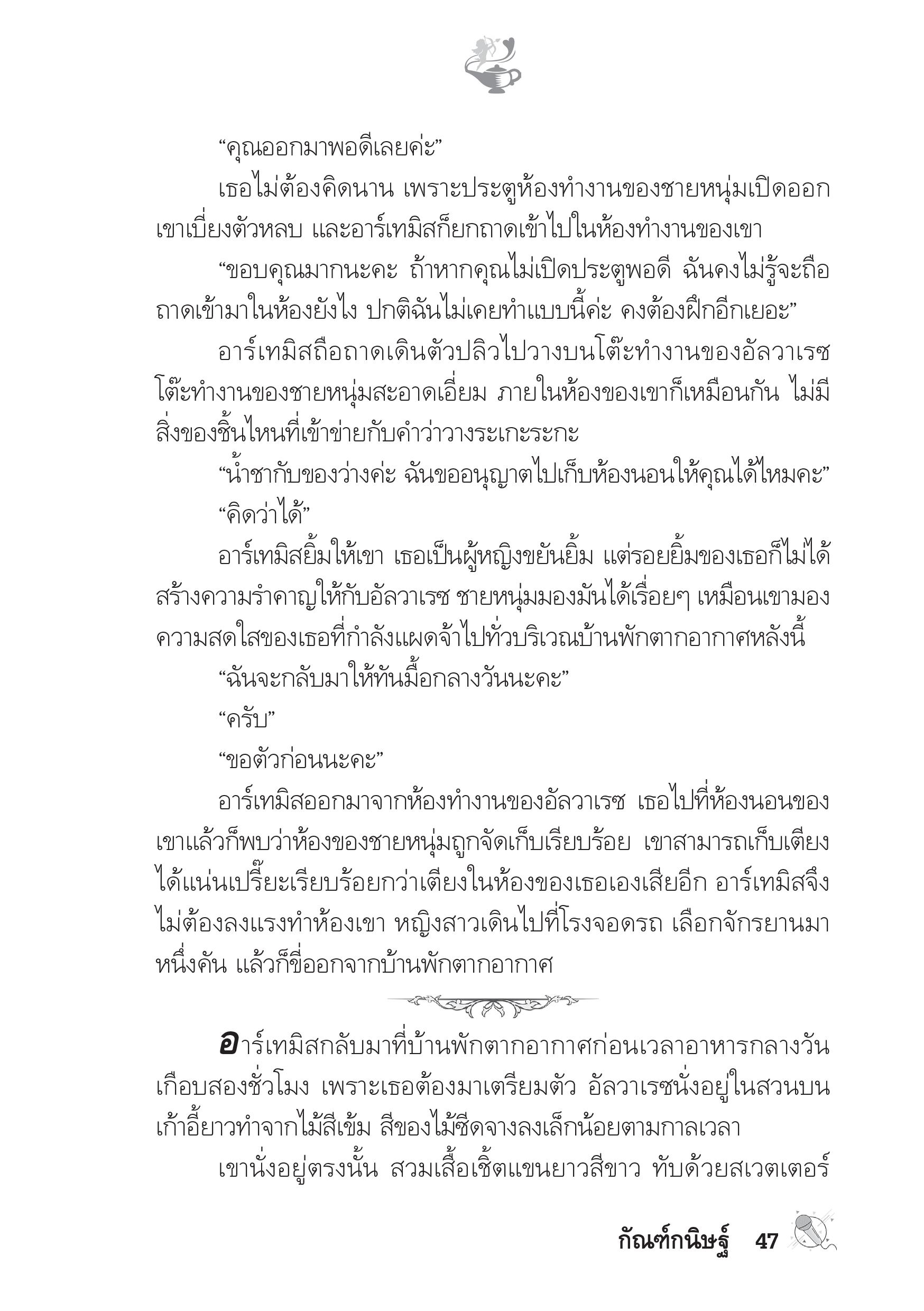 “คุณออกมาพอดีเลยค่ะ”

เธอไม่ต้องคิดนาน เพราะประตูห้องทำงานของชายหนุ่มเปิดออก เขาเบี่ยงตัวหลบ และอาร์เทมิสก็ยกถาดเข้าไปในห้องทำงานของเขา

“ขอบคุณมากนะคะ ถ้าหากคุณไม่เปิดประตูพอดี ฉันคงไม่รู้จะถือถาดเข้ามาในห้องยังไง ปกติฉันไม่เคยทำแบบนี้ค่ะ คงต้องฝึกอีกเยอะ”

อาร์เทมิสถือถาดเดินตัวปลิวไปวางบนโต๊ะทำงานของอัลวาเรซ โต๊ะทำงานของชายหนุ่มสะอาดเอี่ยม ภายในห้องของเขาก็เหมือนกัน ไม่มีสิ่งของชิ้นไหนที่เข้าข่ายกับคำว่าวางระเกะระกะ

“น้ำชากับของว่างค่ะ ฉันขออนุญาตไปเก็บห้องนอนให้คุณได้ไหมคะ”

“คิดว่าได้”

อาร์เทมิสยิ้มให้เขา เธอเป็นผู้หญิงขยันยิ้ม แต่รอยยิ้มของเธอก็ไม่ได้สร้างความรำคาญให้กับอัลวาเรซ ชายหนุ่มมองมันได้เรื่อยๆ เหมือนเขามองความสดใสของเธอที่กำลังแผดจ้าไปทั่วบริเวณบ้านพักตากอากาศหลังนี้

“ฉันจะกลับมาให้ทันมื้อกลางวันนะคะ”

“ครับ”

“ขอตัวก่อนนะคะ”

อาร์เทมิสออกมาจากห้องทำงานของอัลวาเรซ เธอไปที่ห้องนอนของเขาแล้วก็พบว่าห้องของชายหนุ่มถูกจัดเก็บเรียบร้อย เขาสามารถเก็บเตียงได้แน่นเปรี๊ยะเรียบร้อยกว่าเตียงในห้องของเธอเองเสียอีก อาร์เทมิสจึงไม่ต้องลงแรงทำห้องเขา หญิงสาวเดินไปที่โรงจอดรถ เลือกจักรยานมาหนึ่งคัน แล้วก็ขี่ออกจากบ้านพักตากอากาศ

อาร์เทมิสกลับมาที่บ้านพักตากอากาศก่อนเวลาอาหารกลางวันเกือบสองชั่วโมง เพราะเธอต้องมาเตรียมตัว อัลวาเรซนั่งอยู่ในสวนบนเก้าอี้ยาวทำจากไม้สีเข้ม สีของไม้ซีดจางลงเล็กน้อยตามกาลเวลา

เขานั่งอยู่ตรงนั้น สวมเสื้อเชิ้ตแขนยาวสีขาว ทับด้วยสเวตเตอร์

กัณฑ์กนิษฐ์ 47